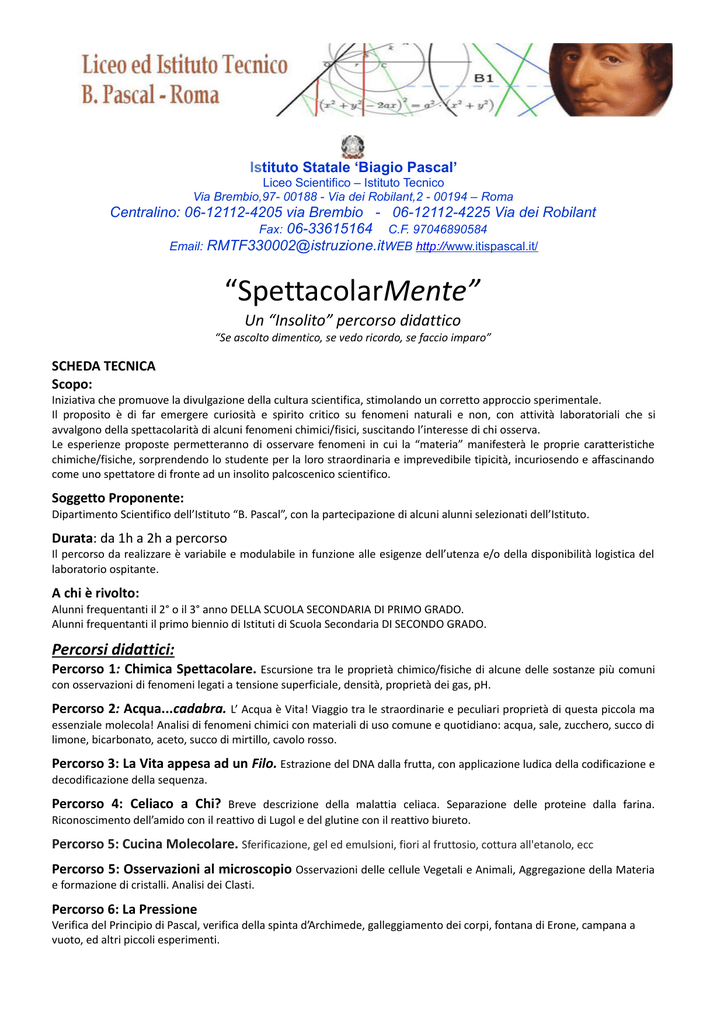 Liceo ed Istituto Tecnico
B. Pascal - Roma

B1
$(x^2+y^2-2ax)^2=a^2(x^2+y^2)$

Istituto Statale 'Biagio Pascal'
Liceo Scientifico – Istituto Tecnico
Via Brembio,97- 00188 - Via dei Robilant,2 - 00194 – Roma
Centralino: 06-12112-4205 via Brembio - 06-12112-4225 Via dei Robilant
Fax: 06-33615164 C.F. 97046890584
Email: RMTF330002@istruzione.itWEB http://www.itispascal.it/

"SpettacolarMente"
Un "Insolito" percorso didattico
"Se ascolto dimentico, se vedo ricordo, se faccio imparo"

SCHEDA TECNICA
Scopo:
Iniziativa che promuove la divulgazione della cultura scientifica, stimolando un corretto approccio sperimentale.
Il proposito è di far emergere curiosità e spirito critico su fenomeni naturali e non, con attività laboratoriali che si avvalgono della spettacolarità di alcuni fenomeni chimici/fisici, suscitando l'interesse di chi osserva.
Le esperienze proposte permetteranno di osservare fenomeni in cui la "materia" manifesterà le proprie caratteristiche chimiche/fisiche, sorprendendo lo studente per la loro straordinaria e imprevedibile tipicità, incuriosendo e affascinando come uno spettatore di fronte ad un insolito palcoscenico scientifico.

Soggetto Proponente:
Dipartimento Scientifico dell'Istituto "B. Pascal", con la partecipazione di alcuni alunni selezionati dell'Istituto.

Durata: da 1h a 2h a percorso
Il percorso da realizzare è variabile e modulabile in funzione alle esigenze dell'utenza e/o della disponibilità logistica del laboratorio ospitante.

A chi è rivolto:
Alunni frequentanti il 2° o il 3° anno DELLA SCUOLA SECONDARIA DI PRIMO GRADO.
Alunni frequentanti il primo biennio di Istituti di Scuola Secondaria DI SECONDO GRADO.

Percorsi didattici:
Percorso 1: Chimica Spettacolare. Escursione tra le proprietà chimico/fisiche di alcune delle sostanze più comuni con osservazioni di fenomeni legati a tensione superficiale, densità, proprietà dei gas, pH.

Percorso 2: Acqua...cadabra. L' Acqua è Vita! Viaggio tra le straordinarie e peculiari proprietà di questa piccola ma essenziale molecola! Analisi di fenomeni chimici con materiali di uso comune e quotidiano: acqua, sale, zucchero, succo di limone, bicarbonato, aceto, succo di mirtillo, cavolo rosso.

Percorso 3: La Vita appesa ad un Filo. Estrazione del DNA dalla frutta, con applicazione ludica della codificazione e decodificazione della sequenza.

Percorso 4: Celiaco a Chi? Breve descrizione della malattia celiaca. Separazione delle proteine dalla farina. Riconoscimento dell'amido con il reattivo di Lugol e del glutine con il reattivo biureto.

Percorso 5: Cucina Molecolare. Sferificazione, gel ed emulsioni, fiori al fruttosio, cottura all'etanolo, ecc

Percorso 5: Osservazioni al microscopio Osservazioni delle cellule Vegetali e Animali, Aggregazione della Materia e formazione di cristalli. Analisi dei Clasti.

Percorso 6: La Pressione
Verifica del Principio di Pascal, verifica della spinta d'Archimede, galleggiamento dei corpi, fontana di Erone, campana a vuoto, ed altri piccoli esperimenti.